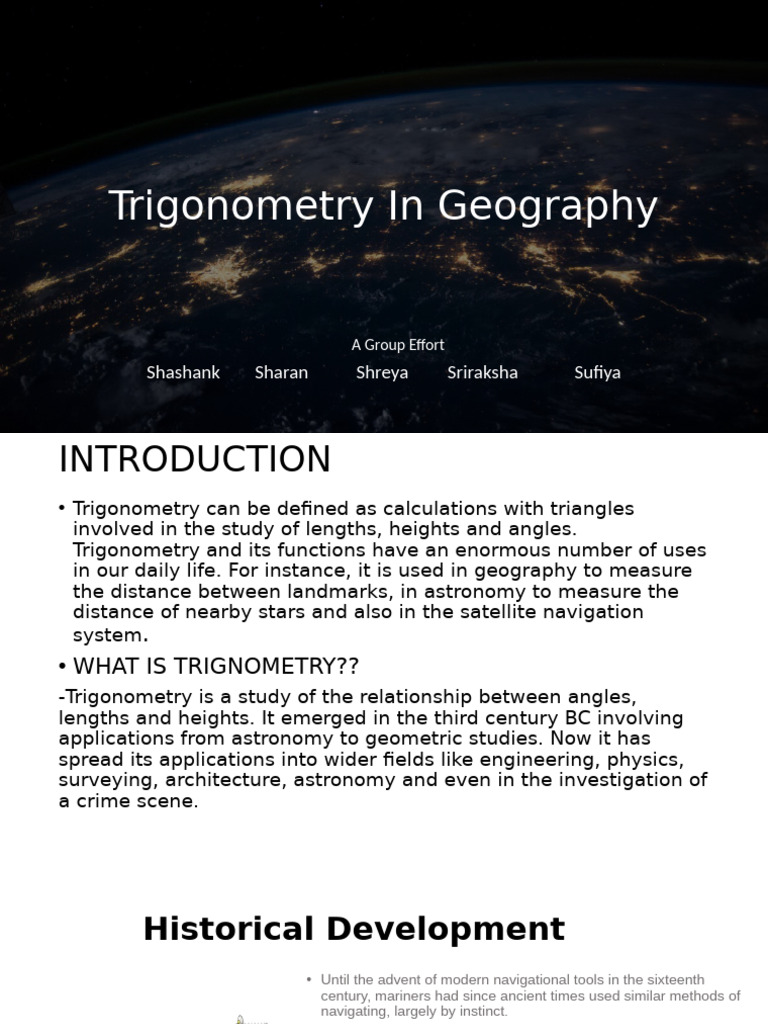 Trigonometry In Geography

A Group Effort

Shashank Sharan Shreya Sriraksha Sufiya

INTRODUCTION

• Trigonometry can be defined as calculations with triangles involved in the study of lengths, heights and angles. Trigonometry and its functions have an enormous number of uses in our daily life. For instance, it is used in geography to measure the distance between landmarks, in astronomy to measure the distance of nearby stars and also in the satellite navigation system.

• WHAT IS TRIGNOMETRY??

-Trigonometry is a study of the relationship between angles, lengths and heights. It emerged in the third century BC involving applications from astronomy to geometric studies. Now it has spread its applications into wider fields like engineering, physics, surveying, architecture, astronomy and even in the investigation of a crime scene.

Historical Development

• Until the advent of modern navigational tools in the sixteenth century, mariners had since ancient times used similar methods of navigating, largely by instinct.